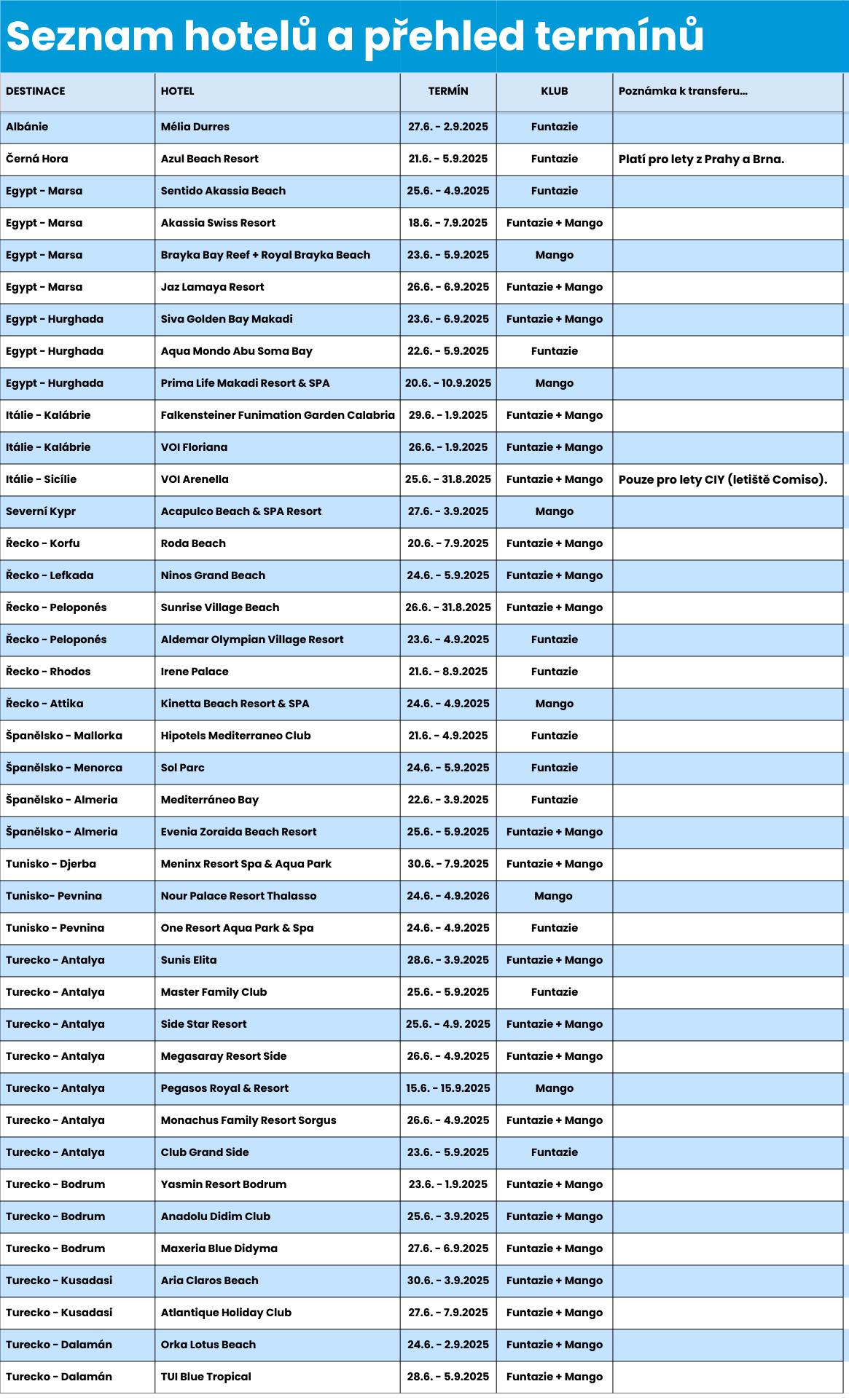 Seznam hotelů a přehled termínů

| DESTINACE | HOTEL | TERMÍN | KLUB | Poznámka k transferu... |
|---|---|---|---|---|
| Albánie | Mélia Durres | 27.6. - 2.9.2025 | Funtazie | |
| Černá Hora | Azul Beach Resort | 21.6. - 5.9.2025 | Funtazie | Platí pro lety z Prahy a Brna. |
| Egypt - Marsa | Sentido Akassia Beach | 25.6. - 4.9.2025 | Funtazie | |
| Egypt - Marsa | Akassia Swiss Resort | 18.6. - 7.9.2025 | Funtazie + Mango | |
| Egypt - Marsa | Brayka Bay Reef + Royal Brayka Beach | 23.6. - 5.9.2025 | Mango | |
| Egypt - Marsa | Jaz Lamaya Resort | 26.6. - 6.9.2025 | Funtazie + Mango | |
| Egypt - Hurghada | Siva Golden Bay Makadi | 23.6. - 6.9.2025 | Funtazie + Mango | |
| Egypt - Hurghada | Aqua Mondo Abu Soma Bay | 22.6. - 5.9.2025 | Funtazie | |
| Egypt - Hurghada | Prima Life Makadi Resort & SPA | 20.6. - 10.9.2025 | Mango | |
| Itálie - Kalábrie | Falkensteiner Funimation Garden Calabria | 29.6. - 1.9.2025 | Funtazie + Mango | |
| Itálie - Kalábrie | VOI Floriana | 26.6. - 1.9.2025 | Funtazie + Mango | |
| Itálie - Sicílie | VOI Arenella | 25.6. - 31.8.2025 | Funtazie + Mango | Pouze pro lety CIY (letiště Comiso). |
| Severní Kypr | Acapulco Beach & SPA Resort | 27.6. - 3.9.2025 | Mango | |
| Řecko - Korfu | Roda Beach | 20.6. - 7.9.2025 | Funtazie + Mango | |
| Řecko - Lefkada | Ninos Grand Beach | 24.6. - 5.9.2025 | Funtazie + Mango | |
| Řecko - Peloponés | Sunrise Village Beach | 26.6. - 31.8.2025 | Funtazie + Mango | |
| Řecko - Peloponés | Aldemar Olympian Village Resort | 23.6. - 4.9.2025 | Funtazie | |
| Řecko - Rhodos | Irene Palace | 21.6. - 8.9.2025 | Funtazie | |
| Řecko - Attika | Kinetta Beach Resort & SPA | 24.6. - 4.9.2025 | Mango | |
| Španělsko - Mallorka | Hipotels Mediterraneo Club | 21.6. - 4.9.2025 | Funtazie | |
| Španělsko - Menorca | Sol Parc | 24.6. - 5.9.2025 | Funtazie | |
| Španělsko - Almeria | Mediterráneo Bay | 22.6. - 3.9.2025 | Funtazie | |
| Španělsko - Almeria | Evenia Zoraida Beach Resort | 25.6. - 5.9.2025 | Funtazie + Mango | |
| Tunisko - Djerba | Meninx Resort Spa & Aqua Park | 30.6. - 7.9.2025 | Funtazie + Mango | |
| Tunisko- Pevnina | Nour Palace Resort Thalasso | 24.6. - 4.9.2026 | Mango | |
| Tunisko - Pevnina | One Resort Aqua Park & Spa | 24.6. - 4.9.2025 | Funtazie | |
| Turecko - Antalya | Sunis Elita | 28.6. - 3.9.2025 | Funtazie + Mango | |
| Turecko - Antalya | Master Family Club | 25.6. - 5.9.2025 | Funtazie | |
| Turecko - Antalya | Side Star Resort | 25.6. - 4.9. 2025 | Funtazie + Mango | |
| Turecko - Antalya | Megasaray Resort Side | 26.6. - 4.9.2025 | Funtazie + Mango | |
| Turecko - Antalya | Pegasos Royal & Resort | 15.6. - 15.9.2025 | Mango | |
| Turecko - Antalya | Monachus Family Resort Sorgus | 26.6. - 4.9.2025 | Funtazie + Mango | |
| Turecko - Antalya | Club Grand Side | 23.6. - 5.9.2025 | Funtazie | |
| Turecko - Bodrum | Yasmin Resort Bodrum | 23.6. - 1.9.2025 | Funtazie + Mango | |
| Turecko - Bodrum | Anadolu Didim Club | 25.6. - 3.9.2025 | Funtazie + Mango | |
| Turecko - Bodrum | Maxeria Blue Didyma | 27.6. - 6.9.2025 | Funtazie + Mango | |
| Turecko - Kusadasi | Aria Claros Beach | 30.6. - 3.9.2025 | Funtazie + Mango | |
| Turecko - Kusadasi | Atlantique Holiday Club | 27.6. - 7.9.2025 | Funtazie + Mango | |
| Turecko - Dalamán | Orka Lotus Beach | 24.6. - 2.9.2025 | Funtazie + Mango | |
| Turecko - Dalamán | TUI Blue Tropical | 28.6. - 5.9.2025 | Funtazie + Mango | |